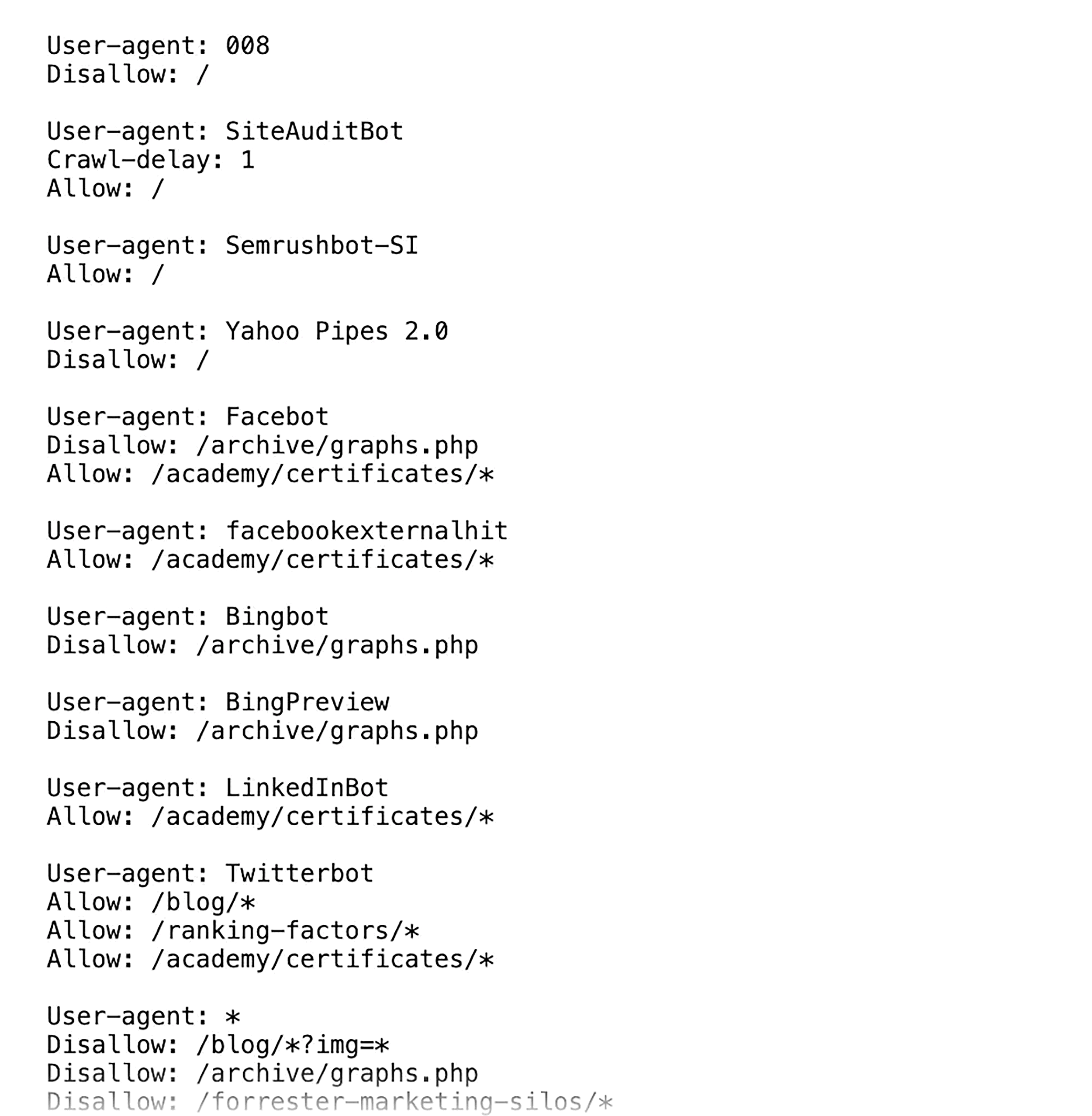 User-agent: 008
Disallow: /

User-agent: SiteAuditBot
Crawl-delay: 1
Allow: /

User-agent: Semrushbot-SI
Allow: /

User-agent: Yahoo Pipes 2.0
Disallow: /

User-agent: Facebot
Disallow: /archive/graphs.php
Allow: /academy/certificates/*

User-agent: facebookexternalhit
Allow: /academy/certificates/*

User-agent: Bingbot
Disallow: /archive/graphs.php

User-agent: BingPreview
Disallow: /archive/graphs.php

User-agent: LinkedInBot
Allow: /academy/certificates/*

User-agent: Twitterbot
Allow: /blog/*
Allow: /ranking-factors/*
Allow: /academy/certificates/*

User-agent: *
Disallow: /blog/*?img=*
Disallow: /archive/graphs.php
Disallow: /forrester-marketing-silos/*